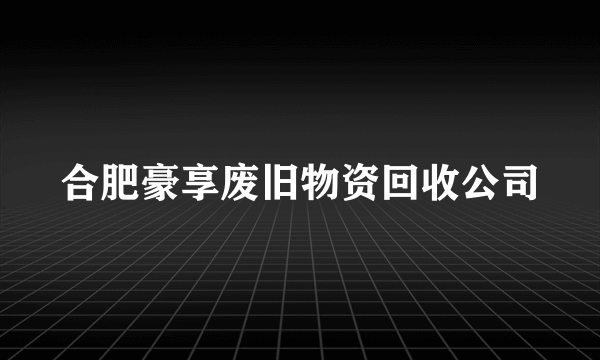 合肥豪享废旧物资回收公司